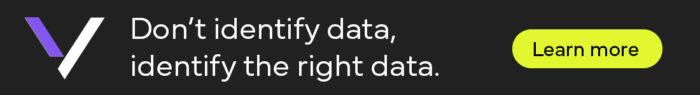 Don't identify data, identify the right data.

Learn more